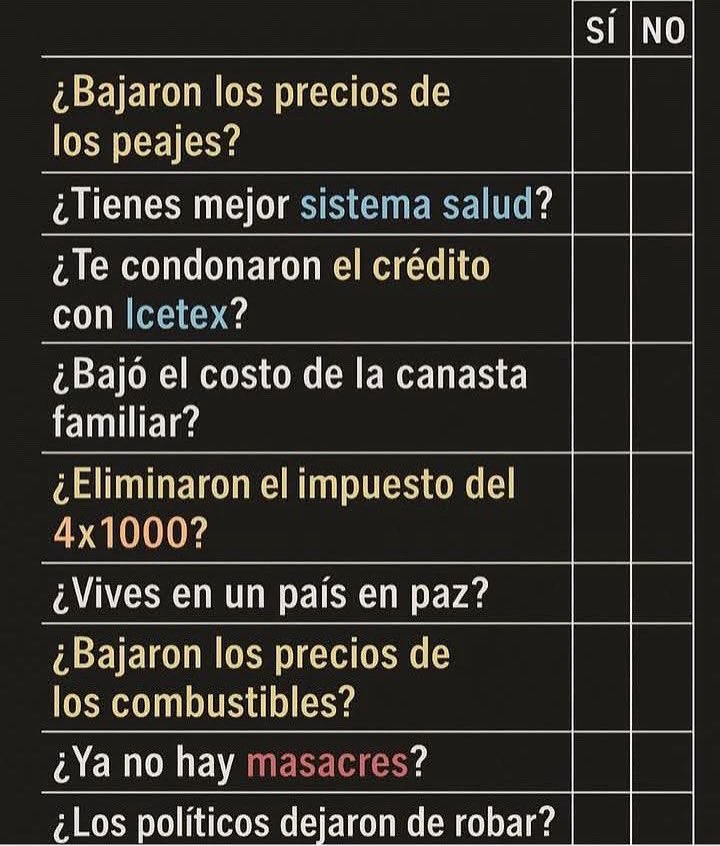 |  | SÍ | NO |
|---|---|---|
| ¿Bajaron los precios de los peajes? |  |  |
| ¿Tienes mejor sistema salud? |  |  |
| ¿Te condonaron el crédito con Icetex? |  |  |
| ¿Bajó el costo de la canasta familiar? |  |  |
| ¿Eliminaron el impuesto del 4x1000? |  |  |
| ¿Vives en un país en paz? |  |  |
| ¿Bajaron los precios de los combustibles? |  |  |
| ¿Ya no hay masacres? |  |  |
| ¿Los políticos dejaron de robar? |  |  |